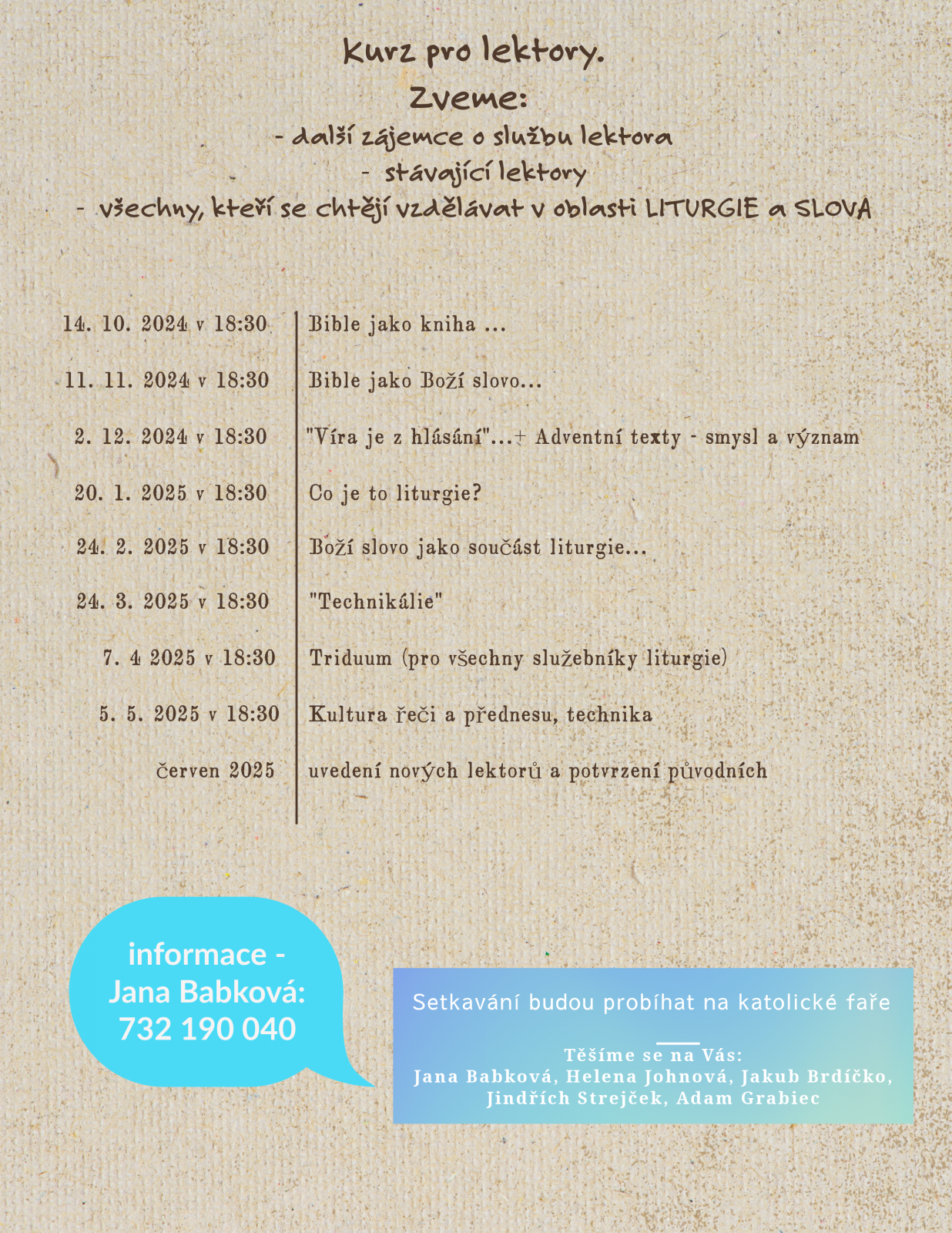 Kurz pro lektory.
Zveme:
- další zájemce o službu lektora
- stávající lektory
- všechny, kteří se chtějí vzdělávat v oblasti LITURGIE a SLOVA

| | |
|---|---|
| 14. 10. 2024 v 18:30 | Bible jako kniha ... |
| 11. 11. 2024 v 18:30 | Bible jako Boží slovo... |
| 2. 12. 2024 v 18:30 | "Víra je z hlásání"...+ Adventní texty - smysl a význam |
| 20. 1. 2025 v 18:30 | Co je to liturgie? |
| 24. 2. 2025 v 18:30 | Boží slovo jako součást liturgie... |
| 24. 3. 2025 v 18:30 | "Technikálie" |
| 7. 4 2025 v 18:30 | Triduum (pro všechny služebníky liturgie) |
| 5. 5. 2025 v 18:30 | Kultura řeči a přednesu, technika |
| červen 2025 | uvedení nových lektorů a potvrzení původních |

informace - Jana Babková: 732 190 040

Setkavání budou probíhat na katolické faře

Těšíme se na Vás:
Jana Babková, Helena Johnová, Jakub Brdíčko, Jindřích Strejček, Adam Grabiec